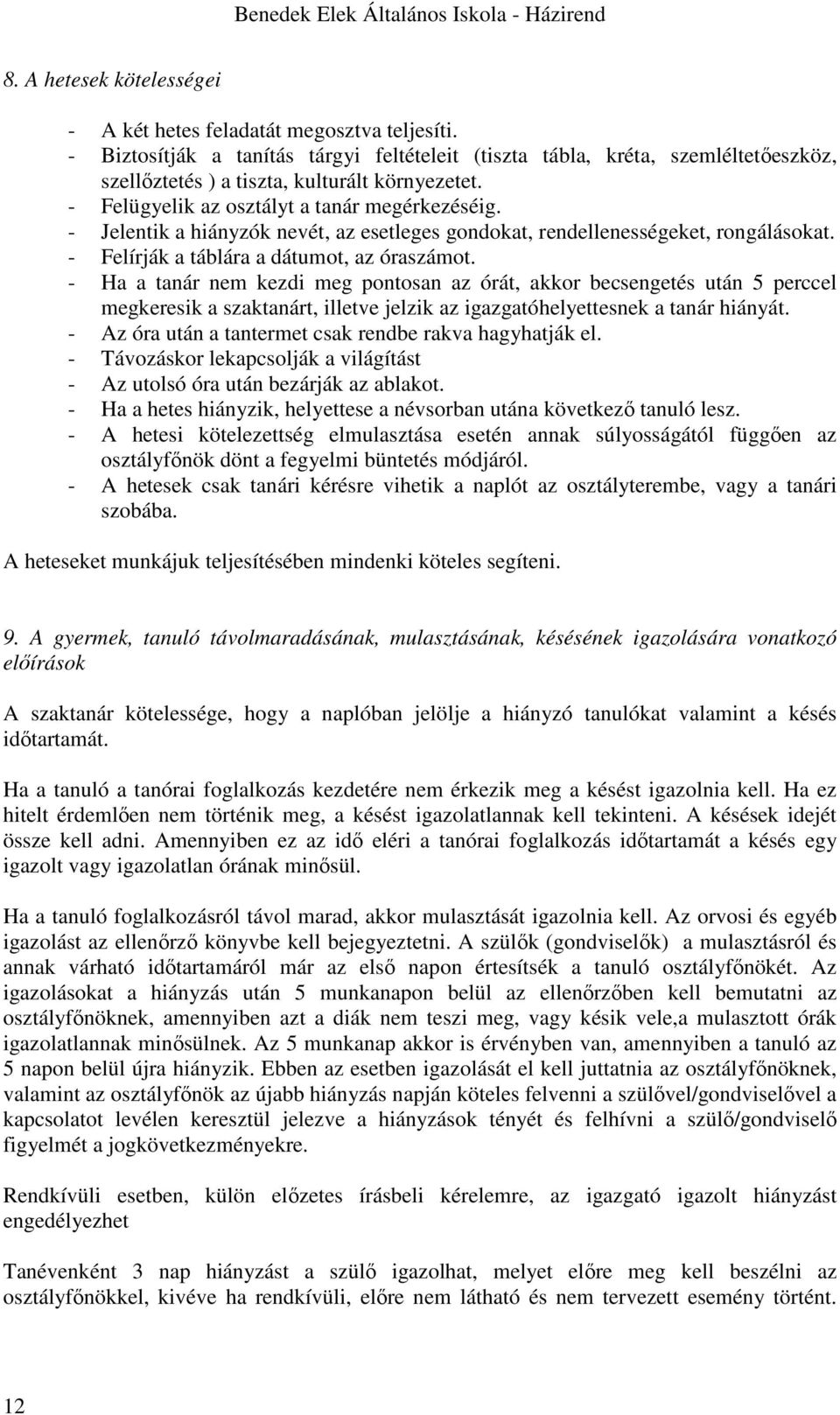 Benedek Elek Általános Iskola - Házirend

8. A hetesek kötelességei

- A két hetes feladatát megosztva teljesíti.
- Biztosítják a tanítás tárgyi feltételeit (tiszta tábla, kréta, szemléltetőeszköz, szellőztetés ) a tiszta, kulturált környezetet.
- Felügyelik az osztályt a tanár megérkezéséig.
- Jelentik a hiányzók nevét, az esetleges gondokat, rendellenességeket, rongálásokat.
- Felírják a táblára a dátumot, az óraszámot.
- Ha a tanár nem kezdi meg pontosan az órát, akkor becsengetés után 5 perccel megkeresik a szaktanárt, illetve jelzik az igazgatóhelyettesnek a tanár hiányát.
- Az óra után a tantermet csak rendbe rakva hagyhatják el.
- Távozáskor lekapcsolják a világítást
- Az utolsó óra után bezárják az ablakot.
- Ha a hetes hiányzik, helyettese a névsorban utána következő tanuló lesz.
- A hetesi kötelezettség elmulasztása esetén annak súlyosságától függően az osztályfőnök dönt a fegyelmi büntetés módjáról.
- A hetesek csak tanári kérésre vihetik a naplót az osztályterembe, vagy a tanári szobába.

A heteseket munkájuk teljesítésében mindenki köteles segíteni.

9. A gyermek, tanuló távolmaradásának, mulasztásának, késésének igazolására vonatkozó előírások

A szaktanár kötelessége, hogy a naplóban jelölje a hiányzó tanulókat valamint a késés időtartamát.

Ha a tanuló a tanórai foglalkozás kezdetére nem érkezik meg a késést igazolnia kell. Ha ez hitelt érdemlően nem történik meg, a késést igazolatlannak kell tekinteni. A késések idejét össze kell adni. Amennyiben ez az idő eléri a tanórai foglalkozás időtartamát a késés egy igazolt vagy igazolatlan órának minősül.

Ha a tanuló foglalkozásról távol marad, akkor mulasztását igazolnia kell. Az orvosi és egyéb igazolást az ellenőrző könyvbe kell bejegyeztetni. A szülők (gondviselők) a mulasztásról és annak várható időtartamáról már az első napon értesítsék a tanuló osztályfőnökét. Az igazolásokat a hiányzás után 5 munkanapon belül az ellenőrzőben kell bemutatni az osztályfőnöknek, amennyiben azt a diák nem teszi meg, vagy késik vele,a mulasztott órák igazolatlannak minősülnek. Az 5 munkanap akkor is érvényben van, amennyiben a tanuló az 5 napon belül újra hiányzik. Ebben az esetben igazolását el kell juttatnia az osztályfőnöknek, valamint az osztályfőnök az újabb hiányzás napján köteles felvenni a szülővel/gondviselővel a kapcsolatot levélen keresztül jelezve a hiányzások tényét és felhívni a szülő/gondviselő figyelmét a jogkövetkezményekre.

Rendkívüli esetben, külön előzetes írásbeli kérelemre, az igazgató igazolt hiányzást engedélyezhet

Tanévenként 3 nap hiányzást a szülő igazolhat, melyet előre meg kell beszélni az osztályfőnökkel, kivéve ha rendkívüli, előre nem látható és nem tervezett esemény történt.

12